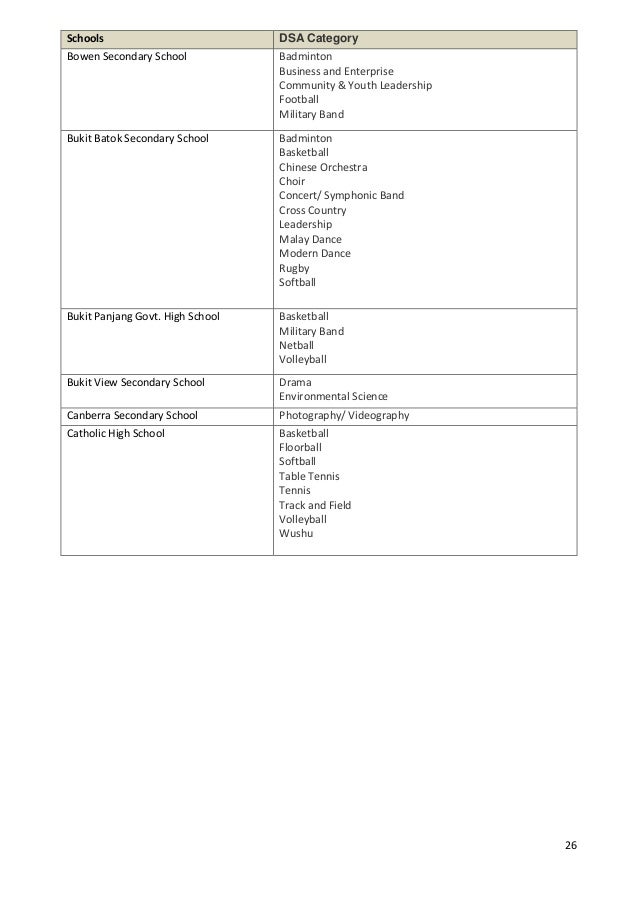 | Schools | DSA Category |
|---|---|
| Bowen Secondary School | Badminton<br>Business and Enterprise<br>Community & Youth Leadership<br>Football<br>Military Band |
| Bukit Batok Secondary School | Badminton<br>Basketball<br>Chinese Orchestra<br>Choir<br>Concert/ Symphonic Band<br>Cross Country<br>Leadership<br>Malay Dance<br>Modern Dance<br>Rugby<br>Softball |
| Bukit Panjang Govt. High School | Basketball<br>Military Band<br>Netball<br>Volleyball |
| Bukit View Secondary School | Drama<br>Environmental Science |
| Canberra Secondary School | Photography/ Videography |
| Catholic High School | Basketball<br>Floorball<br>Softball<br>Table Tennis<br>Tennis<br>Track and Field<br>Volleyball<br>Wushu |

26